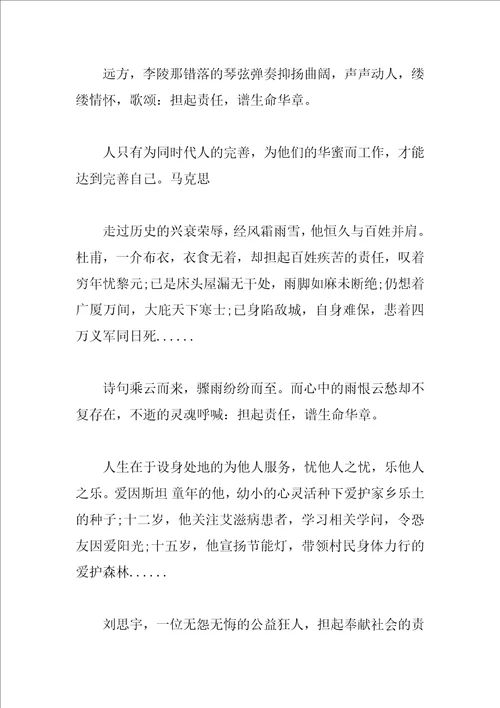 远方，李陵那错落的琴弦弹奏抑扬曲阔，声声动人，缕缕情怀，歌颂：担起责任，谱生命华章。

人只有为同时代人的完善，为他们的华蜜而工作，才能达到完善自己。马克思

走过历史的兴衰荣辱，经风霜雨雪，他恒久与百姓并肩。杜甫，一介布衣，衣食无着，却担起百姓疾苦的责任，叹着穷年忧黎元;已是床头屋漏无干处，雨脚如麻未断绝;仍想着广厦万间，大庇天下寒士;已身陷敌城，自身难保，悲着四万义军同日死......

诗句乘云而来，骤雨纷纷而至。而心中的雨恨云愁却不复存在，不逝的灵魂呼喊：担起责任，谱生命华章。

人生在于设身处地的为他人服务，忧他人之忧，乐他人之乐。爱因斯坦 童年的他，幼小的心灵活种下爱护家乡乐土的种子;十二岁，他关注艾滋病患者，学习相关学问，令恐友因爱阳光;十五岁，他宣扬节能灯，带领村民身体力行的爱护森林......

刘思宇，一位无怨无悔的公益狂人，担起奉献社会的责